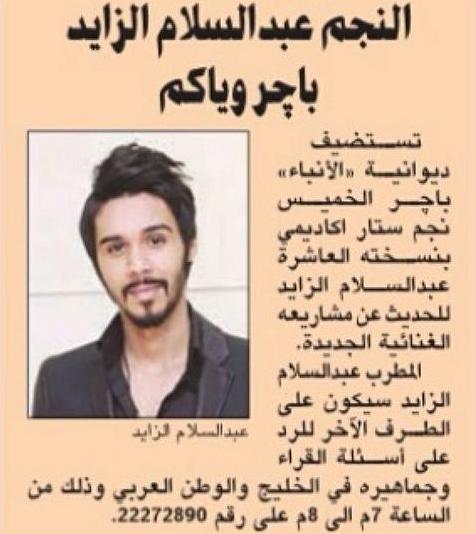 النجم عبدالسلام الزايد باچر وياكم

تستضيف ديوانية «الأنباء» باچر الخميس نجم ستار اكاديمي بنسخته العاشرة عبدالسلام الزايد للحديث عن مشاريعه الغنائية الجديدة.

المطرب عبدالسلام الزايد سيكون على الطرف الآخر للرد على أسئلة القراء وجماهيره في الخليج والوطن العربي وذلك من الساعة 7م الى 8م على رقم 22272890.

عبدالسلام الزايد